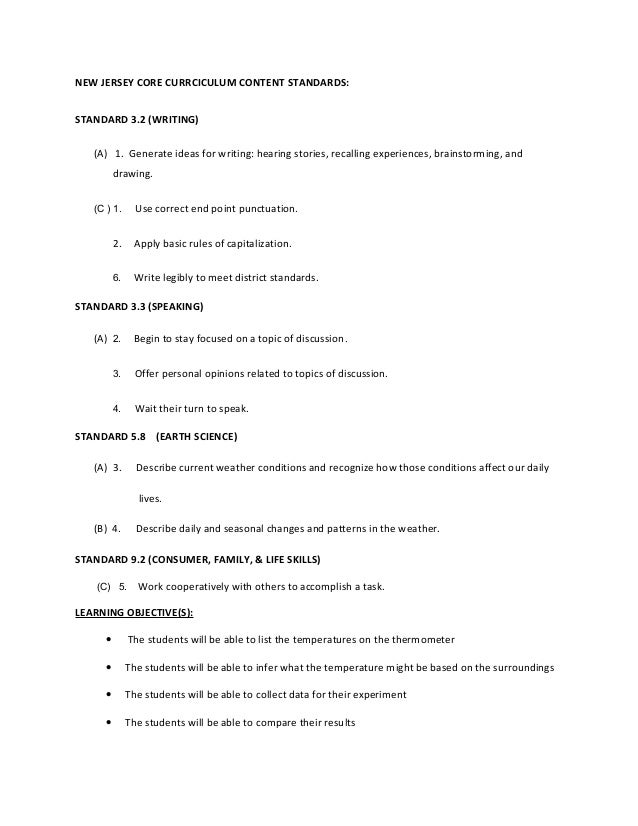 NEW JERSEY CORE CURRCICULUM CONTENT STANDARDS:

STANDARD 3.2 (WRITING)

(A) 1. Generate ideas for writing: hearing stories, recalling experiences, brainstorming, and drawing.

(C ) 1. Use correct end point punctuation.

2. Apply basic rules of capitalization.

6. Write legibly to meet district standards.

STANDARD 3.3 (SPEAKING)

(A) 2. Begin to stay focused on a topic of discussion.

3. Offer personal opinions related to topics of discussion.

4. Wait their turn to speak.

STANDARD 5.8 (EARTH SCIENCE)

(A) 3. Describe current weather conditions and recognize how those conditions affect our daily lives.

(B) 4. Describe daily and seasonal changes and patterns in the weather.

STANDARD 9.2 (CONSUMER, FAMILY, & LIFE SKILLS)

(C) 5. Work cooperatively with others to accomplish a task.

LEARNING OBJECTIVE(S):

• The students will be able to list the temperatures on the thermometer

• The students will be able to infer what the temperature might be based on the surroundings

• The students will be able to collect data for their experiment

• The students will be able to compare their results